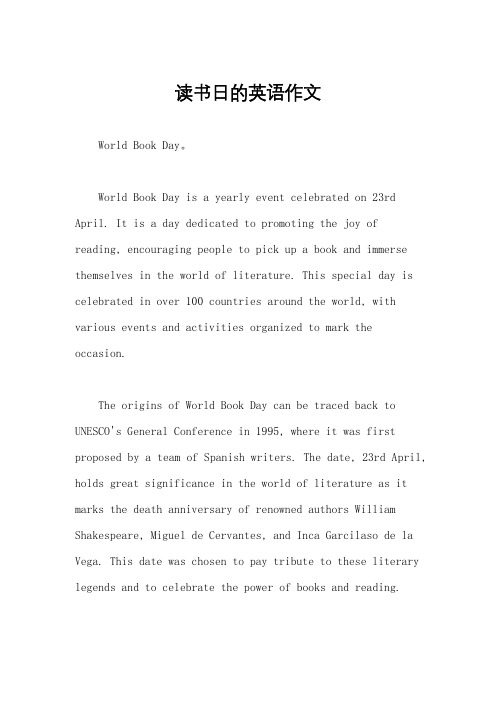 读书日的英语作文

World Book Day。

World Book Day is a yearly event celebrated on 23rd April. It is a day dedicated to promoting the joy of reading, encouraging people to pick up a book and immerse themselves in the world of literature. This special day is celebrated in over 100 countries around the world, with various events and activities organized to mark the occasion.

The origins of World Book Day can be traced back to UNESCO's General Conference in 1995, where it was first proposed by a team of Spanish writers. The date, 23rd April, holds great significance in the world of literature as it marks the death anniversary of renowned authors William Shakespeare, Miguel de Cervantes, and Inca Garcilaso de la Vega. This date was chosen to pay tribute to these literary legends and to celebrate the power of books and reading.